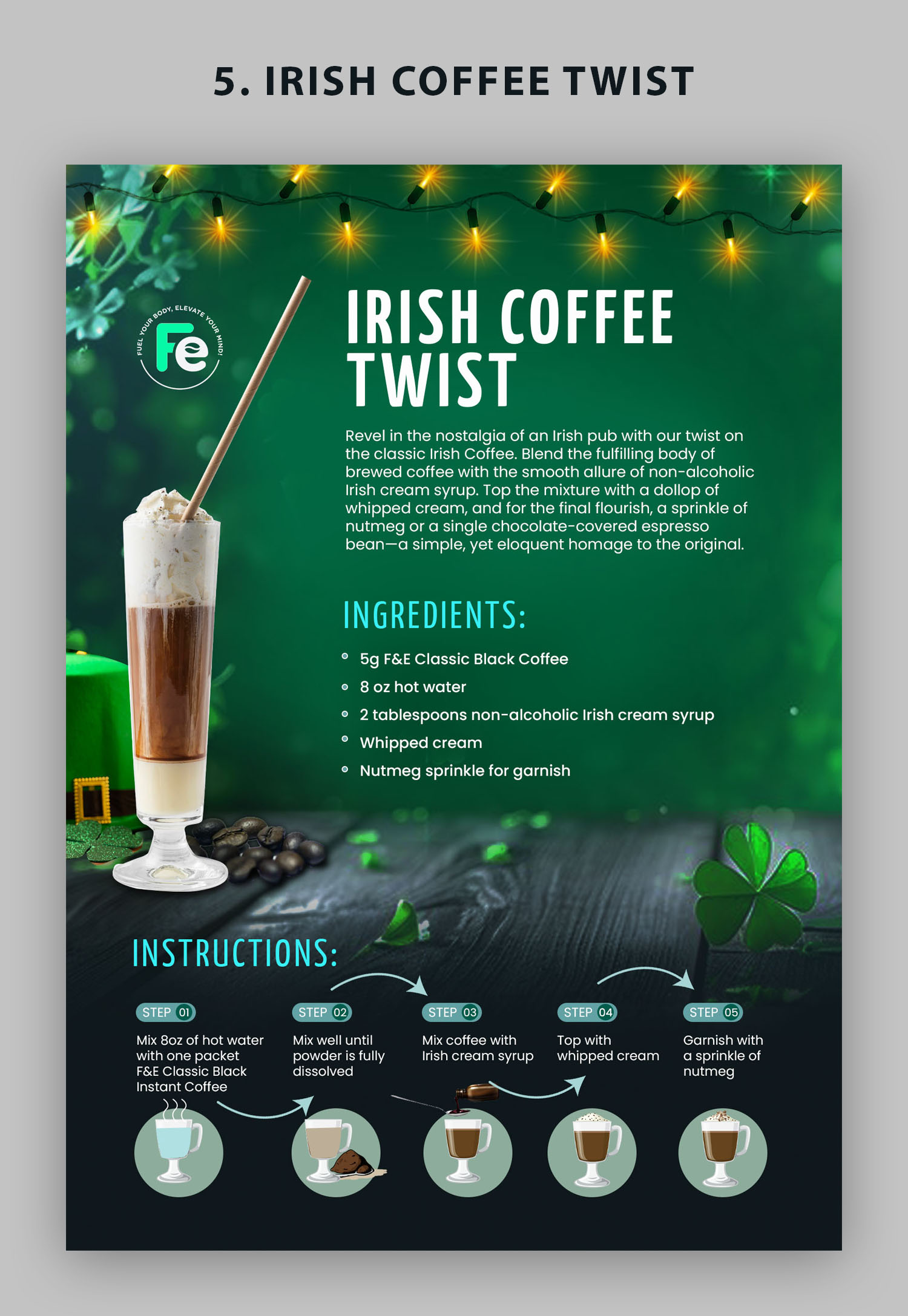 5. IRISH COFFEE TWIST

FUEL YOUR BODY, ELEVATE YOUR MIND!
Fe

IRISH COFFEE TWIST

Revel in the nostalgia of an Irish pub with our twist on the classic Irish Coffee. Blend the fulfilling body of brewed coffee with the smooth allure of non-alcoholic Irish cream syrup. Top the mixture with a dollop of whipped cream, and for the final flourish, a sprinkle of nutmeg or a single chocolate-covered espresso bean—a simple, yet eloquent homage to the original.

INGREDIENTS:

• 5g F&E Classic Black Coffee
• 8 oz hot water
• 2 tablespoons non-alcoholic Irish cream syrup
• Whipped cream
• Nutmeg sprinkle for garnish

INSTRUCTIONS:

STEP 01
Mix 8oz of hot water with one packet F&E Classic Black Instant Coffee

STEP 02
Mix well until powder is fully dissolved

STEP 03
Mix coffee with Irish cream syrup

STEP 04
Top with whipped cream

STEP 05
Garnish with a sprinkle of nutmeg